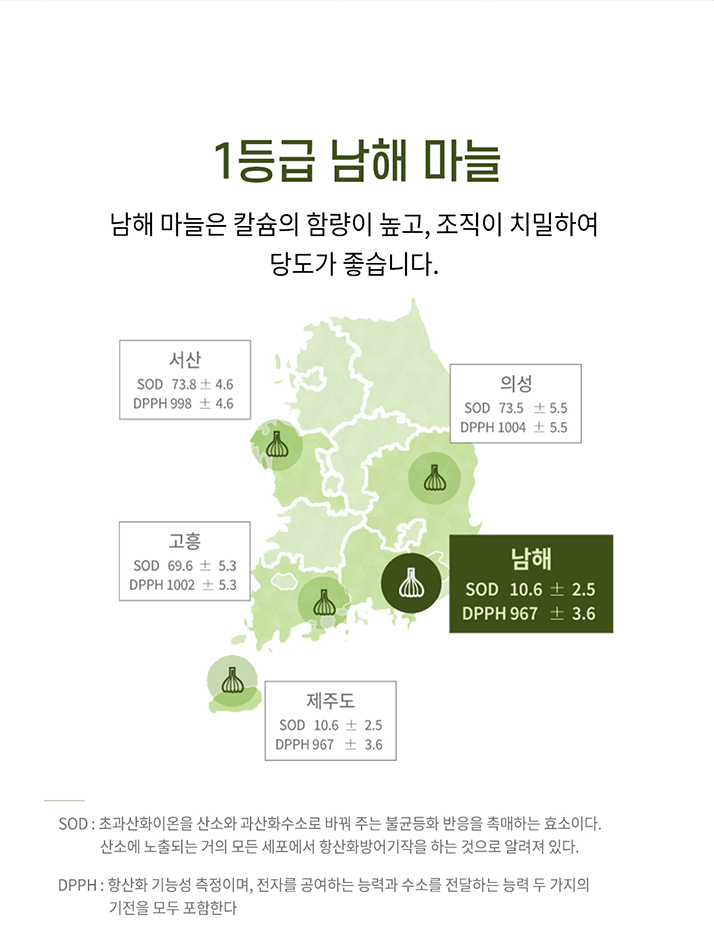 1등급 남해 마늘

남해 마늘은 칼슘의 함량이 높고, 조직이 치밀하여 당도가 좋습니다.

서산
SOD 73.8 ± 4.6
DPPH 998 ± 4.6

의성
SOD 73.5 ± 5.5
DPPH 1004 ± 5.5

고흥
SOD 69.6 ± 5.3
DPPH 1002 ± 5.3

남해
SOD 10.6 ± 2.5
DPPH 967 ± 3.6

제주도
SOD 10.6 ± 2.5
DPPH 967 ± 3.6

SOD : 초과산화이온을 산소와 과산화수소로 바꿔 주는 불균등화 반응을 촉매하는 효소이다. 산소에 노출되는 거의 모든 세포에서 항산화방어기작을 하는 것으로 알려져 있다.

DPPH : 항산화 기능성 측정이며, 전자를 공여하는 능력과 수소를 전달하는 능력 두 가지의 기전을 모두 포함한다